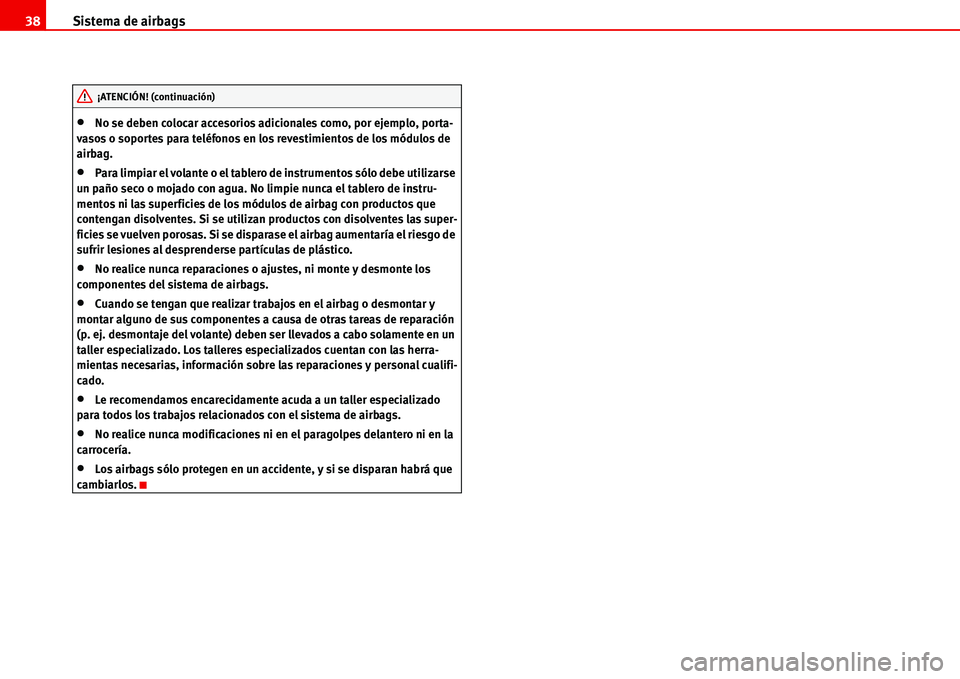 38 Sistema de airbags

¡ATENCIÓN! (continuación)

• No se deben colocar accesorios adicionales como, por ejemplo, portavasos o soportes para teléfonos en los revestimientos de los módulos de airbag.

• Para limpiar el volante o el tablero de instrumentos sólo debe utilizarse un paño seco o mojado con agua. No limpie nunca el tablero de instrumentos ni las superficies de los módulos de airbag con productos que contengan disolventes. Si se utilizan productos con disolventes las superficies se vuelven porosas. Si se disparase el airbag aumentaría el riesgo de sufrir lesiones al desprenderse partículas de plástico.

• No realice nunca reparaciones o ajustes, ni monte y desmonte los componentes del sistema de airbags.

• Cuando se tengan que realizar trabajos en el airbag o desmontar y montar alguno de sus componentes a causa de otras tareas de reparación (p. ej. desmontaje del volante) deben ser llevados a cabo solamente en un taller especializado. Los talleres especializados cuentan con las herramientas necesarias, información sobre las reparaciones y personal cualificado.

• Le recomendamos encarecidamente acuda a un taller especializado para todos los trabajos relacionados con el sistema de airbags.

• No realice nunca modificaciones ni en el paragolpes delantero ni en la carrocería.

• Los airbags sólo protegen en un accidente, y si se disparan habrá que cambiarlos.

carmanualsonline.info